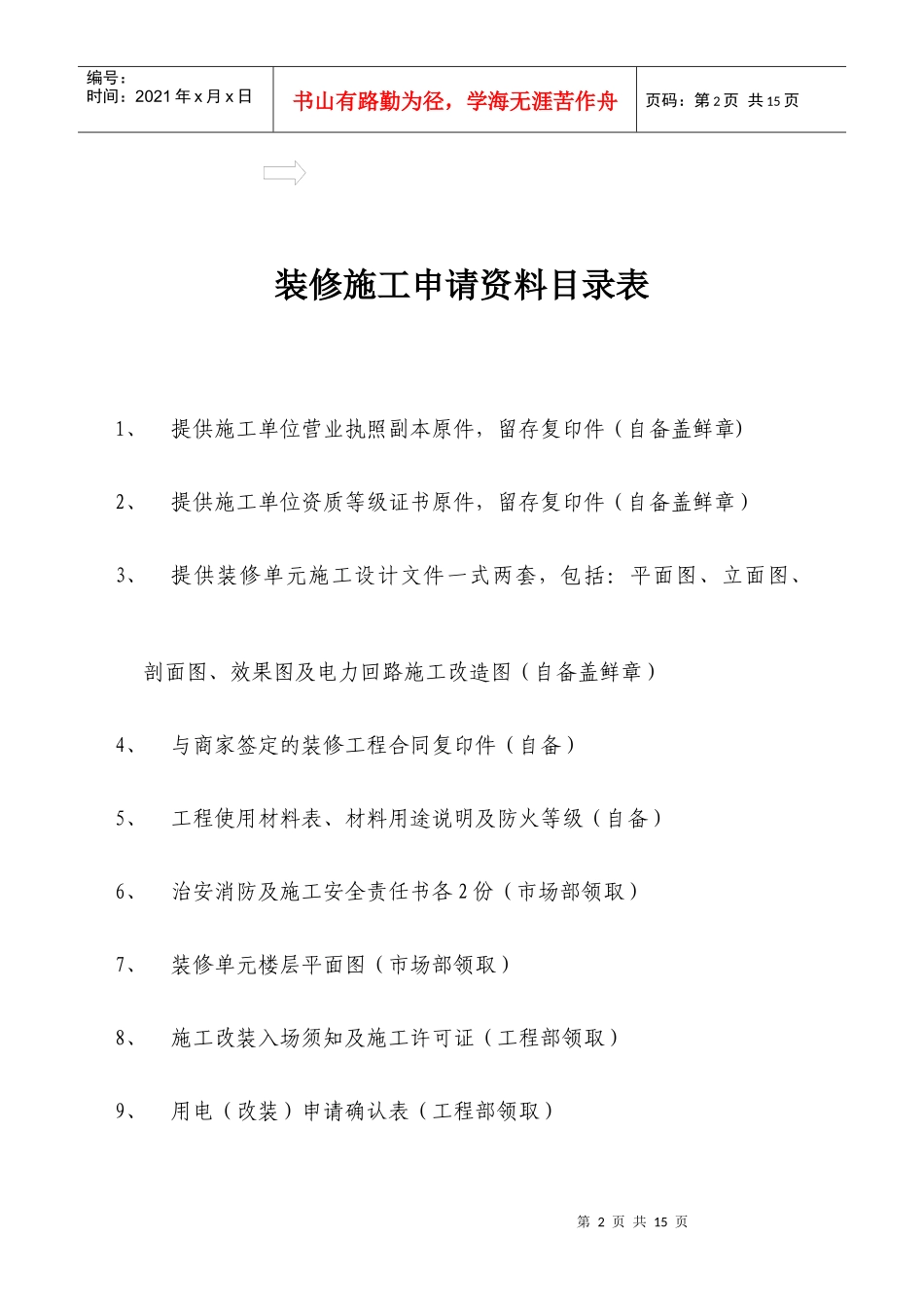 | 编号：<br>时间：2021 年 x 月 x 日 | 书山有路勤为径，学海无涯苦作舟 | 页码：第 2 页 共 15 页 |
|---|---|---|

装修施工申请资料目录表

1、 提供施工单位营业执照副本原件，留存复印件（自备盖鲜章)

2、 提供施工单位资质等级证书原件，留存复印件（自备盖鲜章）

3、 提供装修单元施工设计文件一式两套，包括：平面图、立面图、剖面图、效果图及电力回路施工改造图（自备盖鲜章）

4、 与商家签定的装修工程合同复印件（自备）

5、 工程使用材料表、材料用途说明及防火等级（自备）

6、 治安消防及施工安全责任书各 2 份（市场部领取）

7、 装修单元楼层平面图（市场部领取）

8、 施工改装入场须知及施工许可证（工程部领取）

9、 用电（改装）申请确认表（工程部领取）

第 2 页 共 15 页